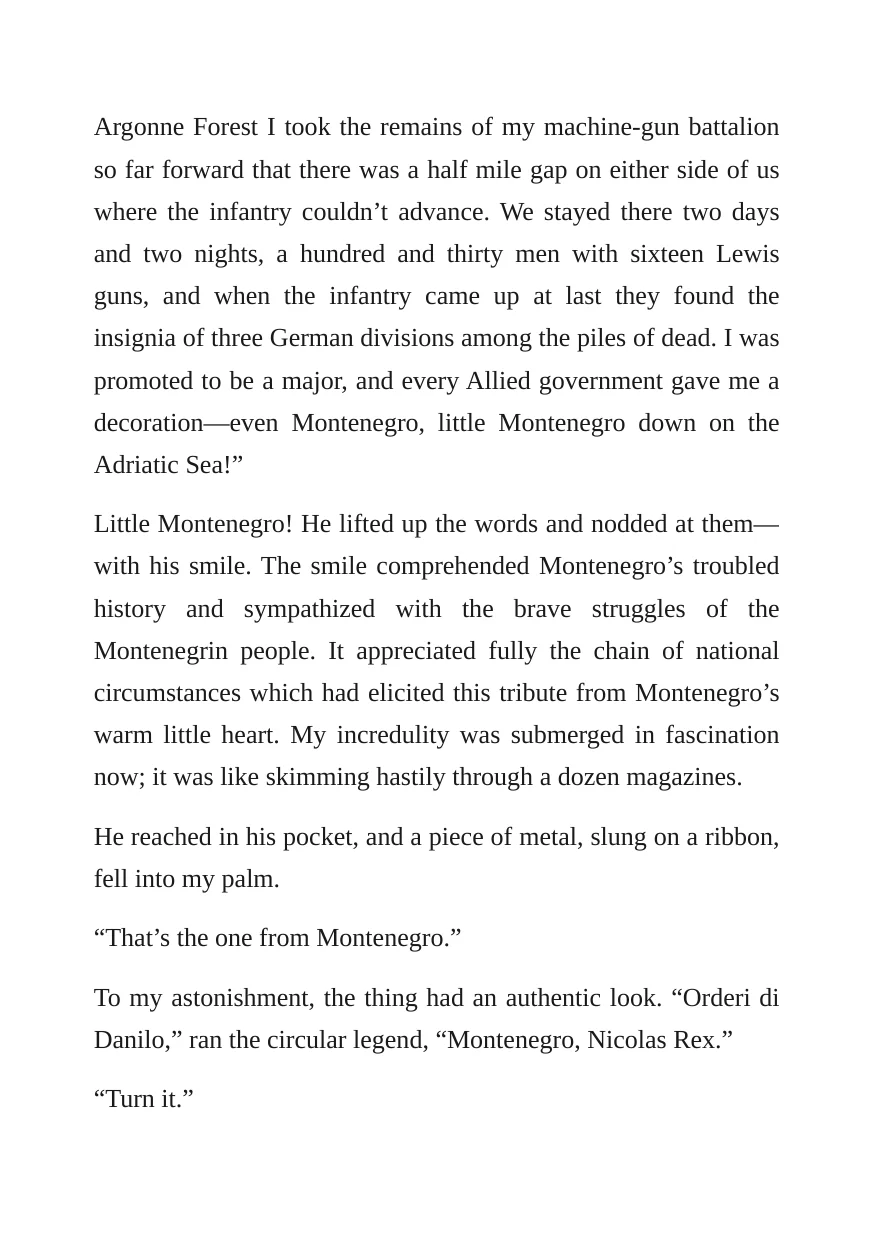 Argonne Forest I took the remains of my machine-gun battalion so far forward that there was a half mile gap on either side of us where the infantry couldn't advance. We stayed there two days and two nights, a hundred and thirty men with sixteen Lewis guns, and when the infantry came up at last they found the insignia of three German divisions among the piles of dead. I was promoted to be a major, and every Allied government gave me a decoration—even Montenegro, little Montenegro down on the Adriatic Sea!"

Little Montenegro! He lifted up the words and nodded at them—with his smile. The smile comprehended Montenegro's troubled history and sympathized with the brave struggles of the Montenegrin people. It appreciated fully the chain of national circumstances which had elicited this tribute from Montenegro's warm little heart. My incredulity was submerged in fascination now; it was like skimming hastily through a dozen magazines.

He reached in his pocket, and a piece of metal, slung on a ribbon, fell into my palm.

"That's the one from Montenegro."

To my astonishment, the thing had an authentic look. "Orderi di Danilo," ran the circular legend, "Montenegro, Nicolas Rex."

"Turn it."